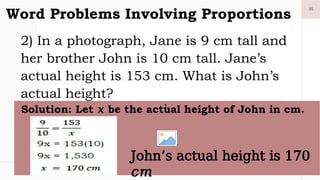 Word Problems Involving Proportions

2) In a photograph, Jane is 9 cm tall and her brother John is 10 cm tall. Jane's actual height is 153 cm. What is John's actual height?

Solution: Let x be the actual height of John in cm.

$\frac{9}{10} = \frac{153}{x}$
$9x = 153(10)$
$9x = 1,530$
$x = 170\ cm$

John's actual height is 170 cm